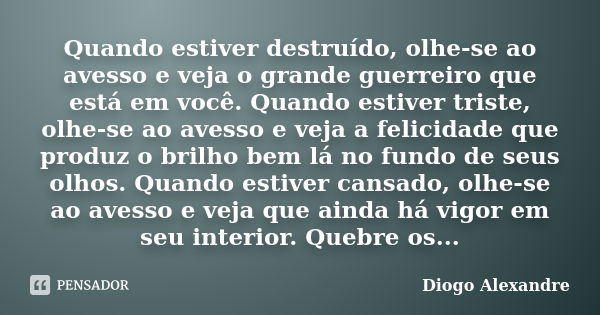 Quando estiver destruído, olhe-se ao avesso e veja o grande guerreiro que está em você. Quando estiver triste, olhe-se ao avesso e veja a felicidade que produz o brilho bem lá no fundo de seus olhos. Quando estiver cansado, olhe-se ao avesso e veja que ainda há vigor em seu interior. Quebre os...

PENSADOR

Diogo Alexandre